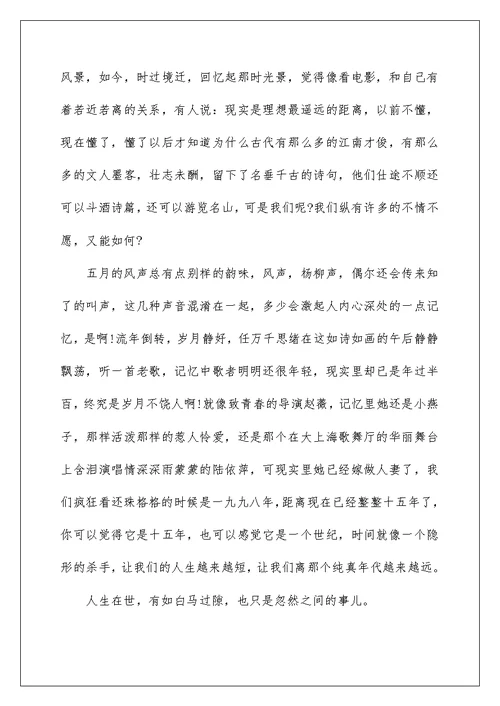 风景，如今，时过境迁，回忆起那时光景，觉得像看电影，和自己有着若近若离的关系，有人说：现实是理想最遥远的距离，以前不懂，现在懂了，懂了以后才知道为什么古代有那么多的江南才俊，有那么多的文人墨客，壮志未酬，留下了名垂千古的诗句，他们仕途不顺还可以斗酒诗篇，还可以游览名山，可是我们呢?我们纵有许多的不情不愿，又能如何?

五月的风声总有点别样的韵味，风声，杨柳声，偶尔还会传来知了的叫声，这几种声音混淆在一起，多少会激起人内心深处的一点记忆，是啊!流年倒转，岁月静好，任万千思绪在这如诗如画的午后静静飘荡，听一首老歌，记忆中歌者明明还很年轻，现实里却已是年过半百，终究是岁月不饶人啊!就像致青春的导演赵薇，记忆里她还是小燕子，那样活泼那样的惹人怜爱，还是那个在大上海歌舞厅的华丽舞台上含泪演唱情深深雨蒙蒙的陆依萍，可现实里她已经嫁做人妻了，我们疯狂看还珠格格的时候是一九九八年，距离现在已经整整十五年了，你可以觉得它是十五年，也可以感觉它是一个世纪，时间就像一个隐形的杀手，让我们的人生越来越短，让我们离那个纯真年代越来越远。

人生在世，有如白马过隙，也只是忽然之间的事儿。